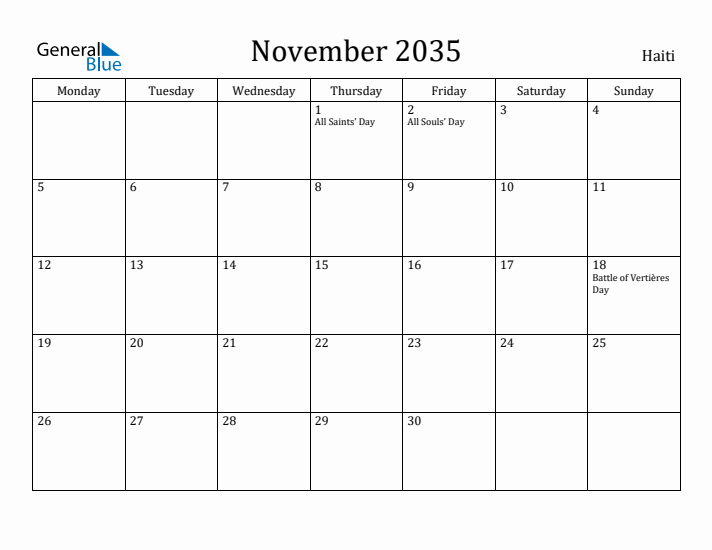 General Blue

November 2035

Haiti

| Monday | Tuesday | Wednesday | Thursday | Friday | Saturday | Sunday |
|---|---|---|---|---|---|---|
| | | | 1 All Saints' Day | 2 All Souls' Day | 3 | 4 |
| 5 | 6 | 7 | 8 | 9 | 10 | 11 |
| 12 | 13 | 14 | 15 | 16 | 17 | 18 Battle of Vertières Day |
| 19 | 20 | 21 | 22 | 23 | 24 | 25 |
| 26 | 27 | 28 | 29 | 30 | | |